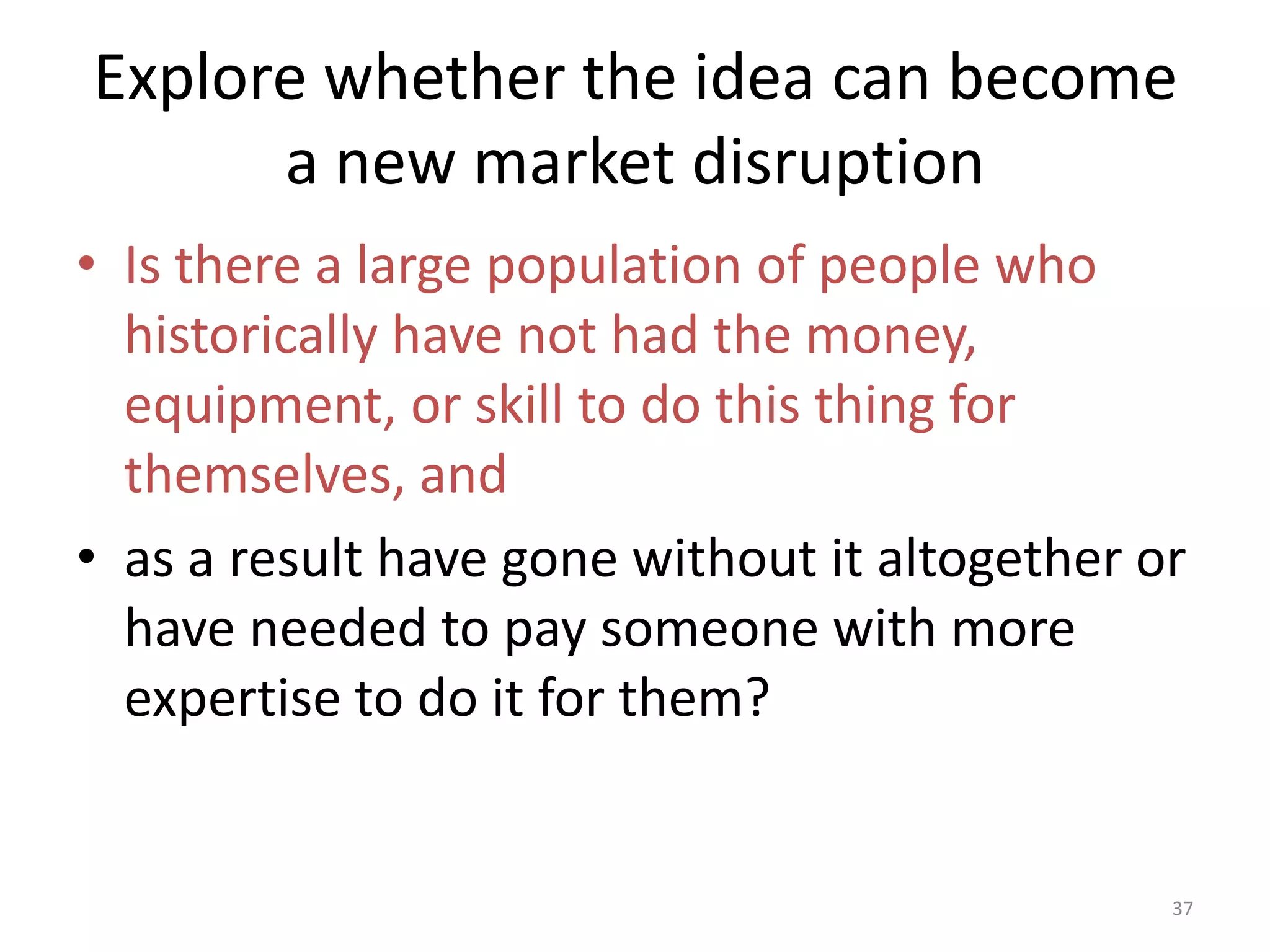 Explore whether the idea can become a new market disruption

• Is there a large population of people who historically have not had the money, equipment, or skill to do this thing for themselves, and

• as a result have gone without it altogether or have needed to pay someone with more expertise to do it for them?

37